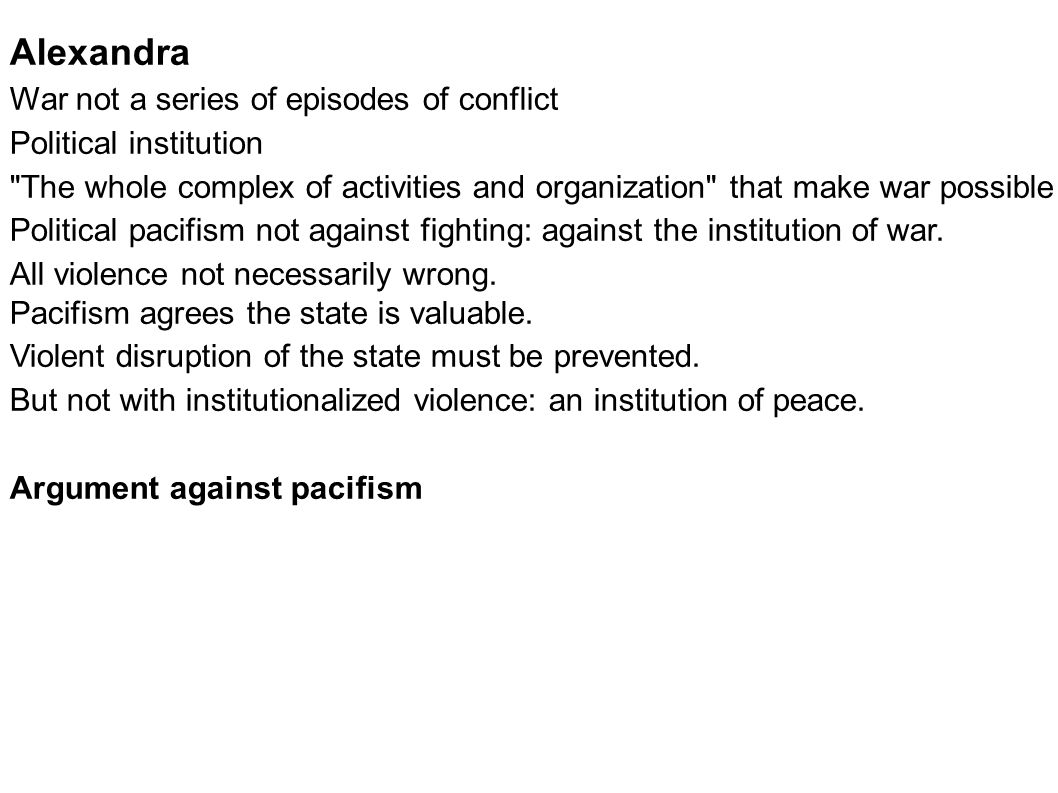 Alexandra

War not a series of episodes of conflict

Political institution

"The whole complex of activities and organization" that make war possible

Political pacifism not against fighting: against the institution of war.

All violence not necessarily wrong.

Pacifism agrees the state is valuable.

Violent disruption of the state must be prevented.

But not with institutionalized violence: an institution of peace.

Argument against pacifism